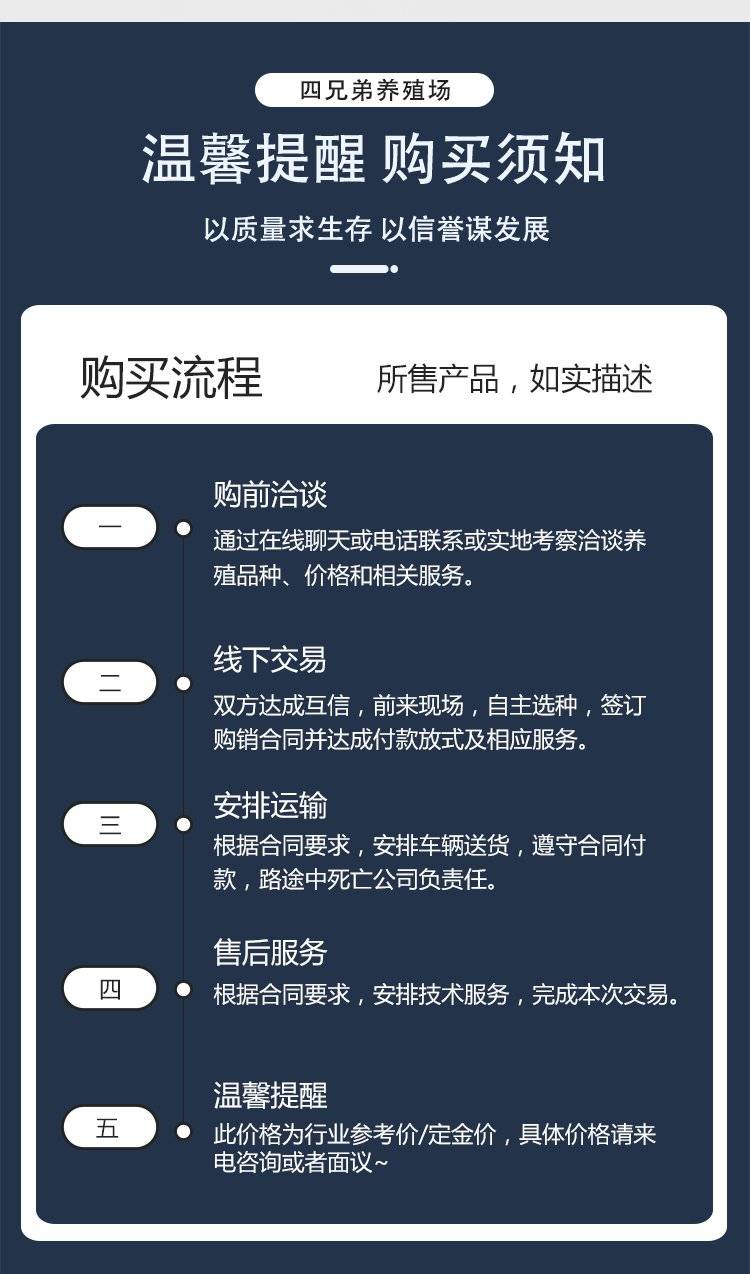 四兄弟养殖场

温馨提醒 购买须知

以质量求生存 以信誉谋发展

购买流程

所售产品，如实描述

一

购前洽谈

通过在线聊天或电话联系或实地考察洽谈养殖品种、价格和相关服务。

二

线下交易

双方达成互信，前来现场，自主选种，签订购销合同并达成付款放式及相应服务。

三

安排运输

根据合同要求，安排车辆送货，遵守合同付款，路途中死亡公司负责任。

四

售后服务

根据合同要求，安排技术服务，完成本次交易。

五

温馨提醒

此价格为行业参考价/定金价，具体价格请来电咨询或者面议~